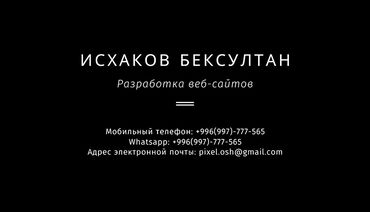 ИСХАКОВ БЕКСУЛТАН

Разработка веб-сайтов

Мобильный телефон: +996(997)-777-565
Whatsapp: +996(997)-777-565
Адрес электронной почты: pixel.osh@gmail.com